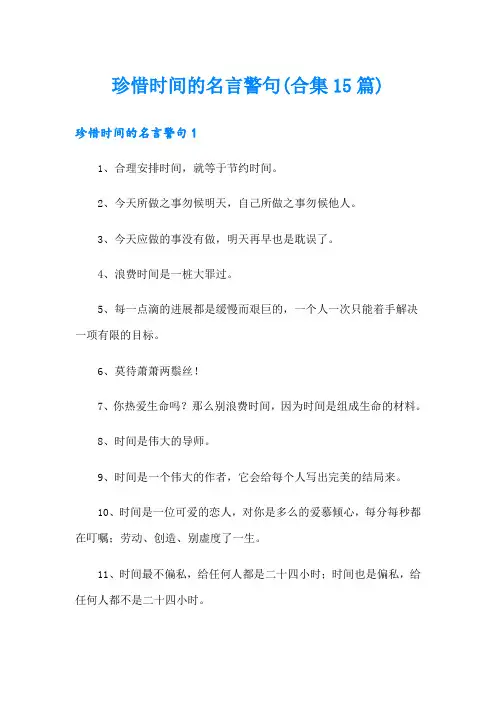 珍惜时间的名言警句(合集15篇)

珍惜时间的名言警句1

1、合理安排时间，就等于节约时间。

2、今天所做之事勿候明天，自己所做之事勿候他人。

3、今天应做的事没有做，明天再早也是耽误了。

4、浪费时间是一桩大罪过。

5、每一点滴的进展都是缓慢而艰巨的，一个人一次只能着手解决一项有限的目标。

6、莫待萧萧两鬓丝！

7、你热爱生命吗？那么别浪费时间，因为时间是组成生命的材料。

8、时间是伟大的导师。

9、时间是一个伟大的作者，它会给每个人写出完美的结局来。

10、时间是一位可爱的恋人，对你是多么的爱慕倾心，每分每秒都在叮嘱：劳动、创造、别虚度了一生。

11、时间最不偏私，给任何人都是二十四小时；时间也是偏私，给任何人都不是二十四小时。